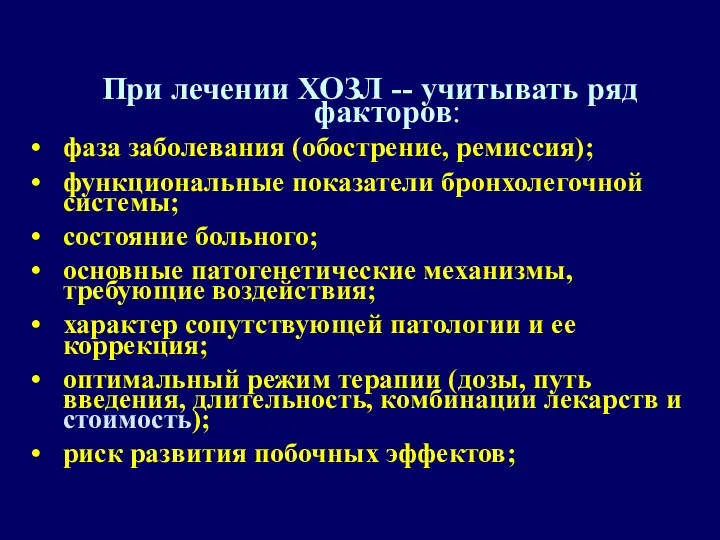 При лечении ХОЗЛ -- учитывать ряд факторов:

• фаза заболевания (обострение, ремиссия);
• функциональные показатели бронхолегочной системы;
• состояние больного;
• основные патогенетические механизмы, требующие воздействия;
• характер сопутствующей патологии и ее коррекция;
• оптимальный режим терапии (дозы, путь введения, длительность, комбинации лекарств и стоимость);
• риск развития побочных эффектов;